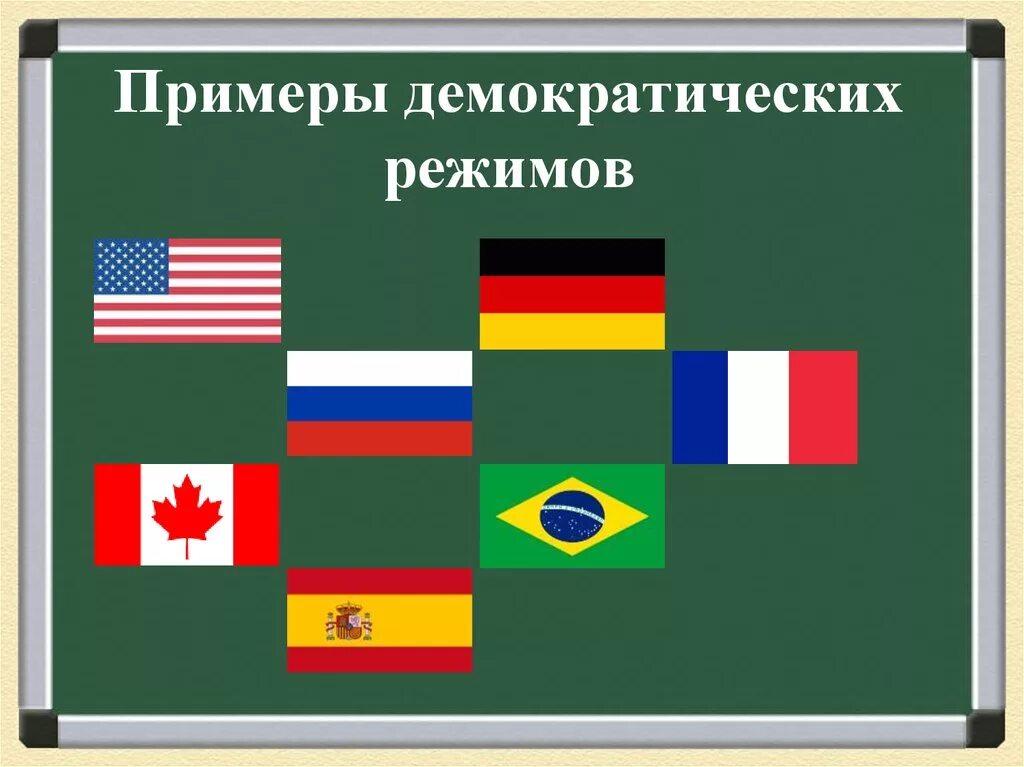 Примеры демократических режимов